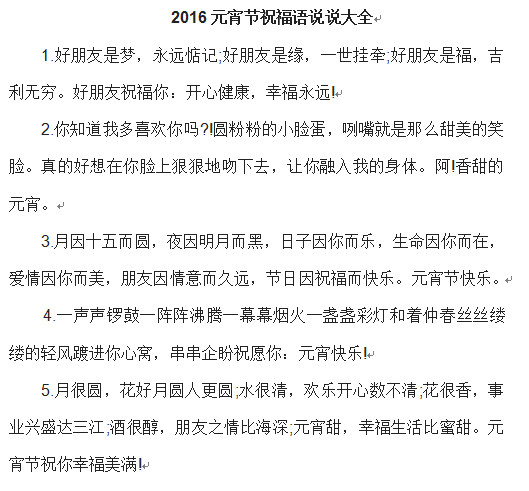 2016 元宵节祝福语说说大全

1.好朋友是梦，永远惦记;好朋友是缘，一世挂牵;好朋友是福，吉利无穷。好朋友祝福你：开心健康，幸福永远!

2.你知道我多喜欢你吗?!圆粉粉的小脸蛋，咧嘴就是那么甜美的笑脸。真的好想在你脸上狠狠地吻下去，让你融入我的身体。阿!香甜的元宵。

3.月因十五而圆，夜因明月而黑，日子因你而乐，生命因你而在，爱情因你而美，朋友因情意而久远，节日因祝福而快乐。元宵节快乐。

4.一声声锣鼓一阵阵沸腾一幕幕烟火一盏盏彩灯和着仲春丝丝缕缕的轻风踱进你心窝，串串企盼祝愿你：元宵快乐!

5.月很圆，花好月圆人更圆;水很清，欢乐开心数不清;花很香，事业兴盛达三江;酒很醇，朋友之情比海深;元宵甜，幸福生活比蜜甜。元宵节祝你幸福美满!